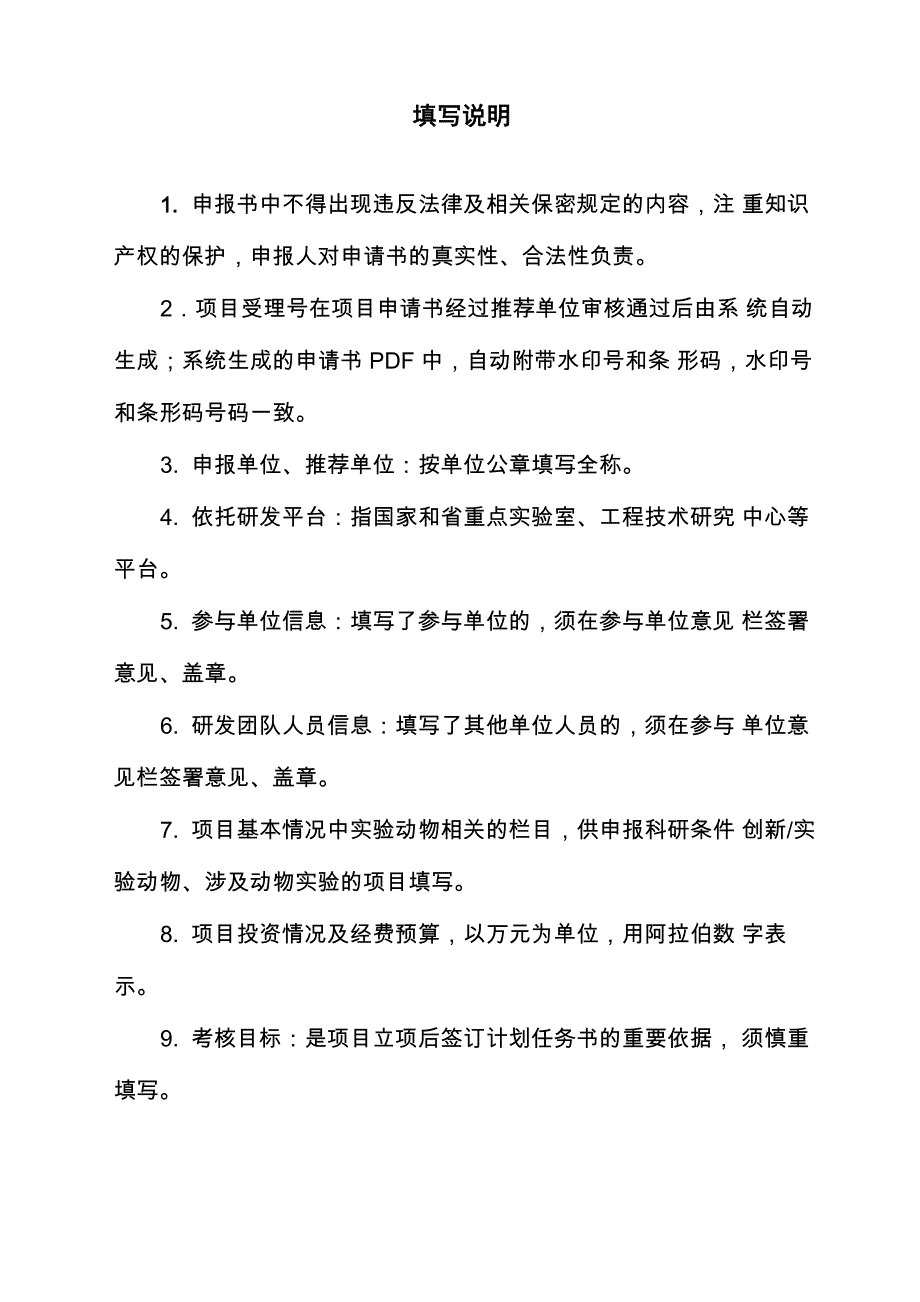 填写说明

1. 申报书中不得出现违反法律及相关保密规定的内容，注 重知识产权的保护，申报人对申请书的真实性、合法性负责。

2．项目受理号在项目申请书经过推荐单位审核通过后由系 统自动生成；系统生成的申请书 PDF 中，自动附带水印号和条 形码，水印号和条形码号码一致。

3. 申报单位、推荐单位：按单位公章填写全称。

4. 依托研发平台：指国家和省重点实验室、工程技术研究 中心等平台。

5. 参与单位信息：填写了参与单位的，须在参与单位意见 栏签署意见、盖章。

6. 研发团队人员信息：填写了其他单位人员的，须在参与 单位意见栏签署意见、盖章。

7. 项目基本情况中实验动物相关的栏目，供申报科研条件 创新/实验动物、涉及动物实验的项目填写。

8. 项目投资情况及经费预算，以万元为单位，用阿拉伯数 字表示。

9. 考核目标：是项目立项后签订计划任务书的重要依据， 须慎重填写。